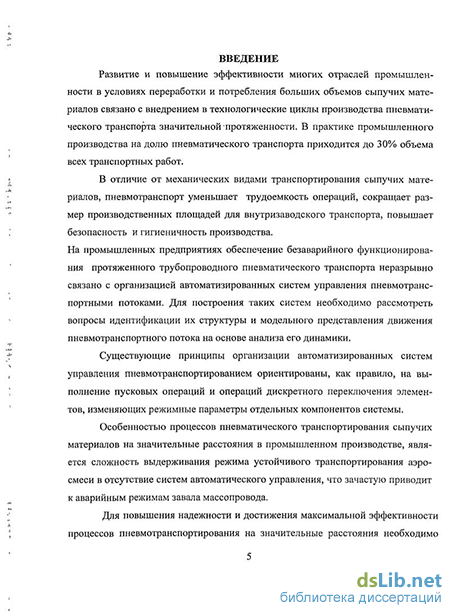 ВВЕДЕНИЕ

Развитие и повышение эффективности многих отраслей промышленности в условиях переработки и потребления больших объемов сыпучих материалов связано с внедрением в технологические циклы производства пневматического транспорта значительной протяженности. В практике промышленного производства на долю пневматического транспорта приходится до 30% объема всех транспортных работ.

В отличие от механических видами транспортирования сыпучих материалов, пневмотранспорт уменьшает трудоемкость операций, сокращает размер производственных площадей для внутризаводского транспорта, повышает безопасность и гигиеничность производства.

На промышленных предприятиях обеспечение безаварийного функционирования протяженного трубопроводного пневматического транспорта неразрывно связано с организацией автоматизированных систем управления пневмотранспортными потоками. Для построения таких систем необходимо рассмотреть вопросы идентификации их структуры и модельного представления движения пневмотранспортного потока на основе анализа его динамики.

Существующие принципы организации автоматизированных систем управления пневмотранспортированием ориентированы, как правило, на выполнение пусковых операций и операций дискретного переключения элементов, изменяющих режимные параметры отдельных компонентов системы.

Особенностью процессов пневматического транспортирования сыпучих материалов на значительные расстояния в промышленном производстве, является сложность выдерживания режима устойчивого транспортирования аэросмеси в отсутствие систем автоматического управления, что зачастую приводит к аварийным режимам завала массопровода.

Для повышения надежности и достижения максимальной эффективности процессов пневмотранспортирования на значительные расстояния необходимо

5

dsLib.net
библиотека диссертаций